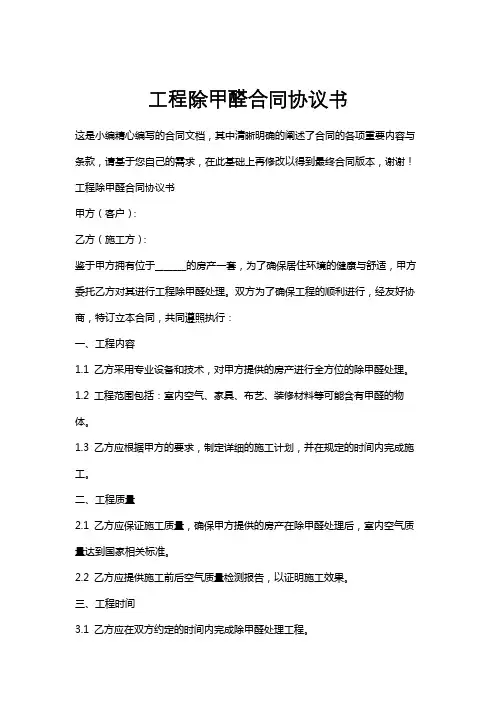 工程除甲醛合同协议书

这是小编精心编写的合同文档，其中清晰明确的阐述了合同的各项重要内容与条款，请基于您自己的需求，在此基础上再修改以得到最终合同版本，谢谢！

工程除甲醛合同协议书

甲方（客户）：

乙方（施工方）：

鉴于甲方拥有位于______的房产一套，为了确保居住环境的健康与舒适，甲方委托乙方对其进行工程除甲醛处理。双方为了确保工程的顺利进行，经友好协商，特订立本合同，共同遵照执行：

一、工程内容

1.1 乙方采用专业设备和技术，对甲方提供的房产进行全方位的除甲醛处理。

1.2 工程范围包括：室内空气、家具、布艺、装修材料等可能含有甲醛的物体。

1.3 乙方应根据甲方的要求，制定详细的施工计划，并在规定的时间内完成施工。

二、工程质量

2.1 乙方应保证施工质量，确保甲方提供的房产在除甲醛处理后，室内空气质量达到国家相关标准。

2.2 乙方应提供施工前后空气质量检测报告，以证明施工效果。

三、工程时间

3.1 乙方应在双方约定的时间内完成除甲醛处理工程。